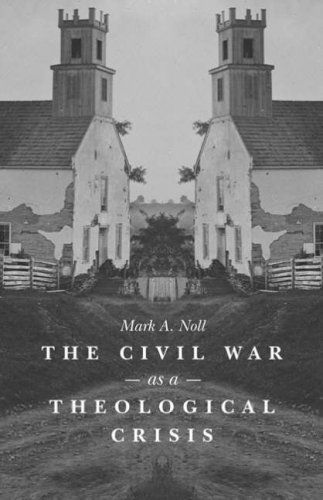 Mark A. Noll

THE CIVIL WAR

— as a —

THEOLOGICAL CRISIS